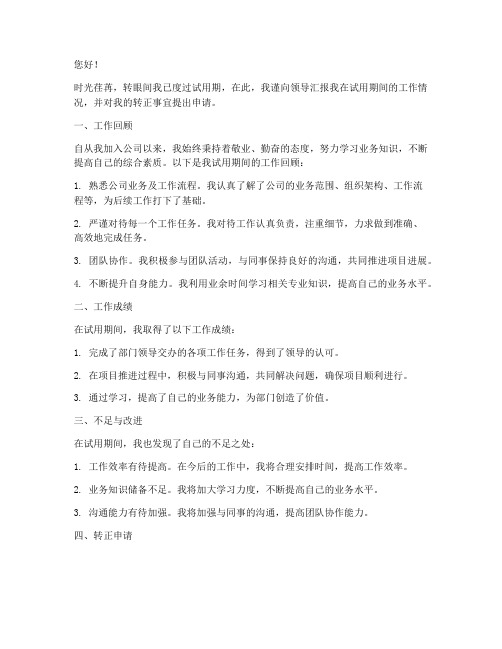 您好！

时光荏苒，转眼间我已度过试用期，在此，我谨向领导汇报我在试用期间的工作情况，并对我的转正事宜提出申请。

一、工作回顾

自从我加入公司以来，我始终秉持着敬业、勤奋的态度，努力学习业务知识，不断提高自己的综合素质。以下是我试用期间的工作回顾：

1. 熟悉公司业务及工作流程。我认真了解了公司的业务范围、组织架构、工作流程等，为后续工作打下了基础。

2. 严谨对待每一个工作任务。我对待工作认真负责，注重细节，力求做到准确、高效地完成任务。

3. 团队协作。我积极参与团队活动，与同事保持良好的沟通，共同推进项目进展。

4. 不断提升自身能力。我利用业余时间学习相关专业知识，提高自己的业务水平。

二、工作成绩

在试用期间，我取得了以下工作成绩：

1. 完成了部门领导交办的各项工作任务，得到了领导的认可。

2. 在项目推进过程中，积极与同事沟通，共同解决问题，确保项目顺利进行。

3. 通过学习，提高了自己的业务能力，为部门创造了价值。

三、不足与改进

在试用期间，我也发现了自己的不足之处：

1. 工作效率有待提高。在今后的工作中，我将合理安排时间，提高工作效率。

2. 业务知识储备不足。我将加大学习力度，不断提高自己的业务水平。

3. 沟通能力有待加强。我将加强与同事的沟通，提高团队协作能力。

四、转正申请